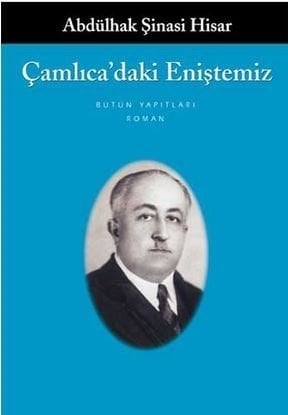 Abdülhak Şinasi Hisar

Çamlıca'daki Eniştemiz

BÜTÜN YAPITLARI
ROMAN